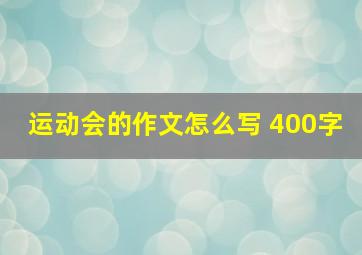 运动会的作文怎么写 400字